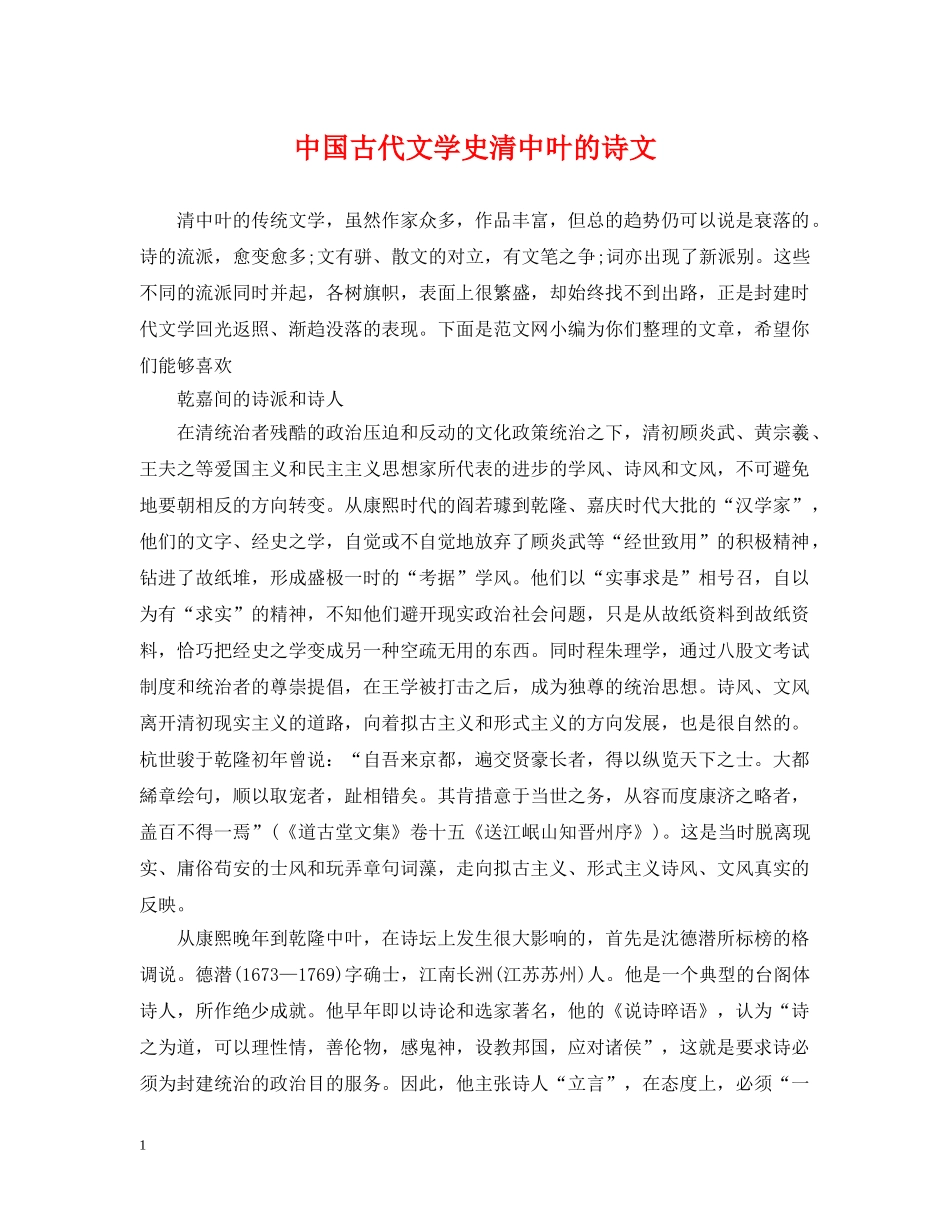 中国古代文学史清中叶的诗文

清中叶的传统文学，虽然作家众多，作品丰富，但总的趋势仍可以说是衰落的。诗的流派，愈变愈多;文有骈、散文的对立，有文笔之争;词亦出现了新派别。这些不同的流派同时并起，各树旗帜，表面上很繁盛，却始终找不到出路，正是封建时代文学回光返照、渐趋没落的表现。下面是范文网小编为你们整理的文章，希望你们能够喜欢

乾嘉间的诗派和诗人

在清统治者残酷的政治压迫和反动的文化政策统治之下，清初顾炎武、黄宗羲、王夫之等爱国主义和民主主义思想家所代表的进步的学风、诗风和文风，不可避免地要朝相反的方向转变。从康熙时代的阎若璩到乾隆、嘉庆时代大批的“汉学家”，他们的文字、经史之学，自觉或不自觉地放弃了顾炎武等“经世致用”的积极精神，钻进了故纸堆，形成盛极一时的“考据”学风。他们以“实事求是”相号召，自以为有“求实”的精神，不知他们避开现实政治社会问题，只是从故纸资料到故纸资料，恰巧把经史之学变成另一种空疏无用的东西。同时程朱理学，通过八股文考试制度和统治者的尊崇提倡，在王学被打击之后，成为独尊的统治思想。诗风、文风离开清初现实主义的道路，向着拟古主义和形式主义的方向发展，也是很自然的。杭世骏于乾隆初年曾说：“自吾来京都，遍交贤豪长者，得以纵览天下之士。大都絺章绘句，顺以取宠者，趾相错矣。其肯措意于当世之务，从容而度康济之略者，盖百不得一焉”(《道古堂文集》卷十五《送江岷山知晋州序》)。这是当时脱离现实、庸俗苟安的士风和玩弄章句词藻，走向拟古主义、形式主义诗风、文风真实的反映。

从康熙晚年到乾隆中叶，在诗坛上发生很大影响的，首先是沈德潜所标榜的格调说。德潜(1673—1769)字确士，江南长洲(江苏苏州)人。他是一个典型的台阁体诗人，所作绝少成就。他早年即以诗论和选家著名，他的《说诗晬语》，认为“诗之为道，可以理性情，善伦物，感鬼神，设教邦国，应对诸侯”，这就是要求诗必须为封建统治的政治目的服务。因此，他主张诗人“立言”，在态度上，必须“一

1